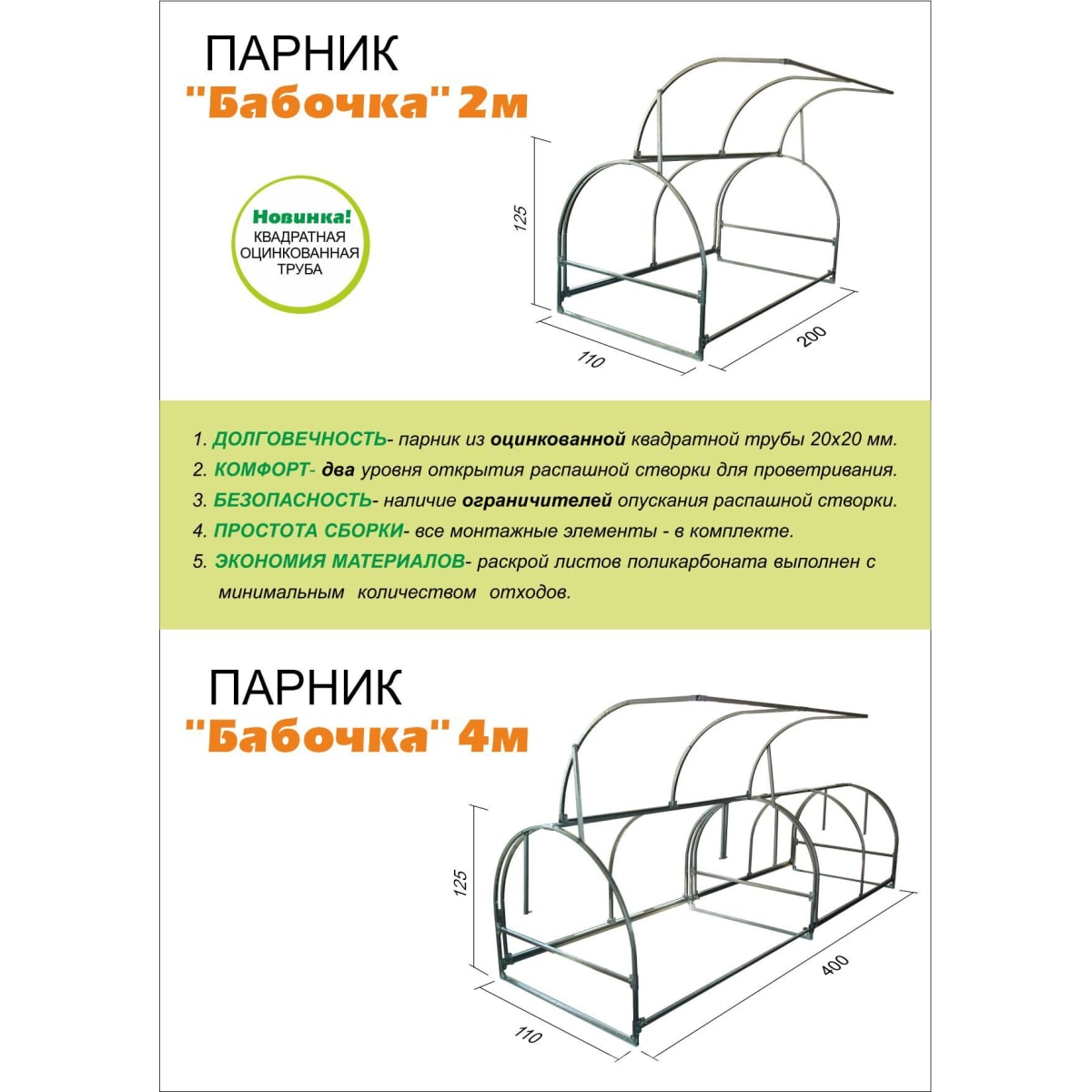 ПАРНИК
"Бабочка" 2м

Новинка!
КВАДРАТНАЯ ОЦИНКОВАННАЯ ТРУБА

125
110
200

1. ДОЛГОВЕЧНОСТЬ- парник из оцинкованной квадратной трубы 20х20 мм.
2. КОМФОРТ- два уровня открытия распашной створки для проветривания.
3. БЕЗОПАСНОСТЬ- наличие ограничителей опускания распашной створки.
4. ПРОСТОТА СБОРКИ- все монтажные элементы - в комплекте.
5. ЭКОНОМИЯ МАТЕРИАЛОВ- раскрой листов поликарбоната выполнен с минимальным количеством отходов.

ПАРНИК
"Бабочка" 4м

125
110
400